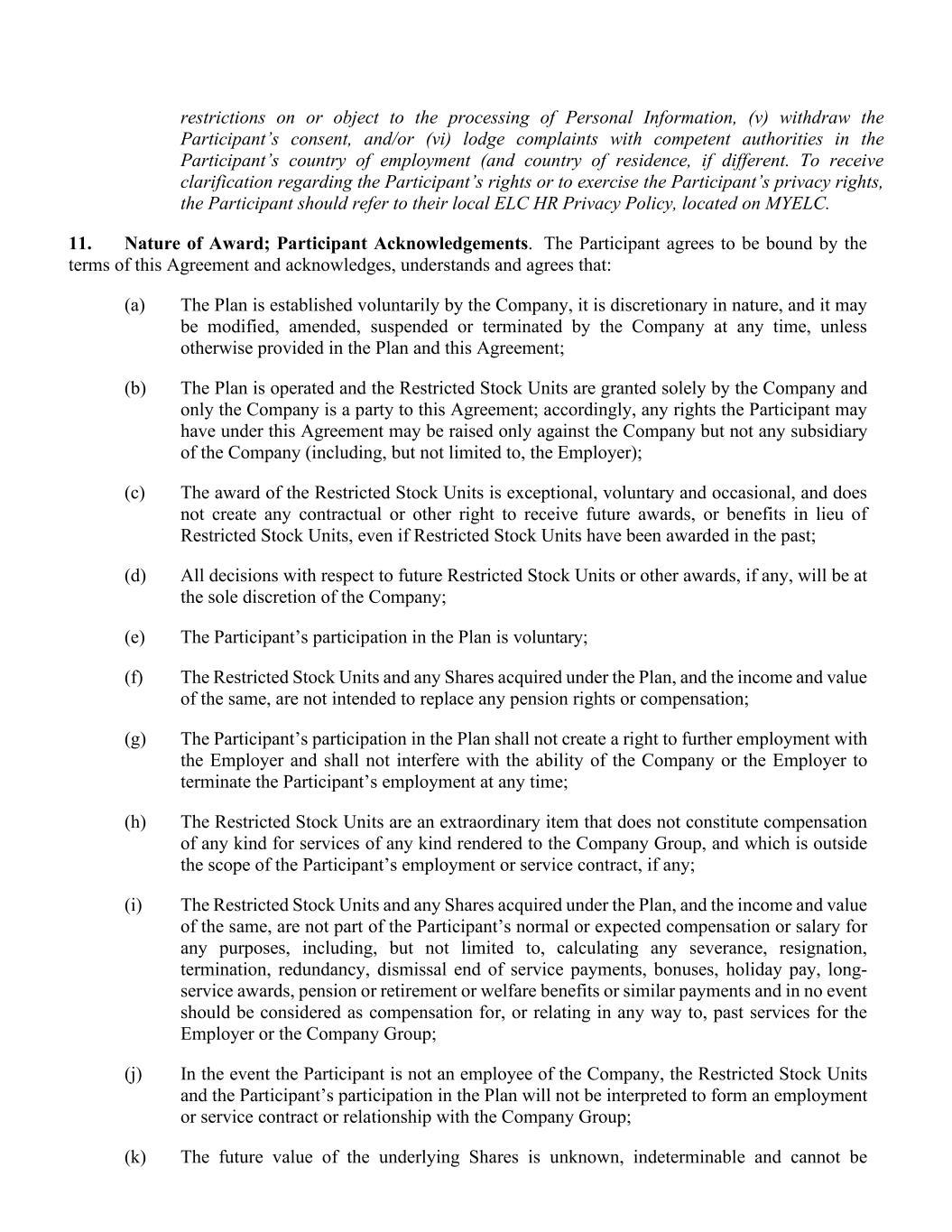 restrictions on or object to the processing of Personal Information, (v) withdraw the Participant's consent, and/or (vi) lodge complaints with competent authorities in the Participant's country of employment (and country of residence, if different. To receive clarification regarding the Participant's rights or to exercise the Participant's privacy rights, the Participant should refer to their local ELC HR Privacy Policy, located on MYELC.

11. Nature of Award; Participant Acknowledgements. The Participant agrees to be bound by the terms of this Agreement and acknowledges, understands and agrees that:

(a) The Plan is established voluntarily by the Company, it is discretionary in nature, and it may be modified, amended, suspended or terminated by the Company at any time, unless otherwise provided in the Plan and this Agreement;

(b) The Plan is operated and the Restricted Stock Units are granted solely by the Company and only the Company is a party to this Agreement; accordingly, any rights the Participant may have under this Agreement may be raised only against the Company but not any subsidiary of the Company (including, but not limited to, the Employer);

(c) The award of the Restricted Stock Units is exceptional, voluntary and occasional, and does not create any contractual or other right to receive future awards, or benefits in lieu of Restricted Stock Units, even if Restricted Stock Units have been awarded in the past;

(d) All decisions with respect to future Restricted Stock Units or other awards, if any, will be at the sole discretion of the Company;

(e) The Participant's participation in the Plan is voluntary;

(f) The Restricted Stock Units and any Shares acquired under the Plan, and the income and value of the same, are not intended to replace any pension rights or compensation;

(g) The Participant's participation in the Plan shall not create a right to further employment with the Employer and shall not interfere with the ability of the Company or the Employer to terminate the Participant's employment at any time;

(h) The Restricted Stock Units are an extraordinary item that does not constitute compensation of any kind for services of any kind rendered to the Company Group, and which is outside the scope of the Participant's employment or service contract, if any;

(i) The Restricted Stock Units and any Shares acquired under the Plan, and the income and value of the same, are not part of the Participant's normal or expected compensation or salary for any purposes, including, but not limited to, calculating any severance, resignation, termination, redundancy, dismissal end of service payments, bonuses, holiday pay, long-service awards, pension or retirement or welfare benefits or similar payments and in no event should be considered as compensation for, or relating in any way to, past services for the Employer or the Company Group;

(j) In the event the Participant is not an employee of the Company, the Restricted Stock Units and the Participant's participation in the Plan will not be interpreted to form an employment or service contract or relationship with the Company Group;

(k) The future value of the underlying Shares is unknown, indeterminable and cannot be